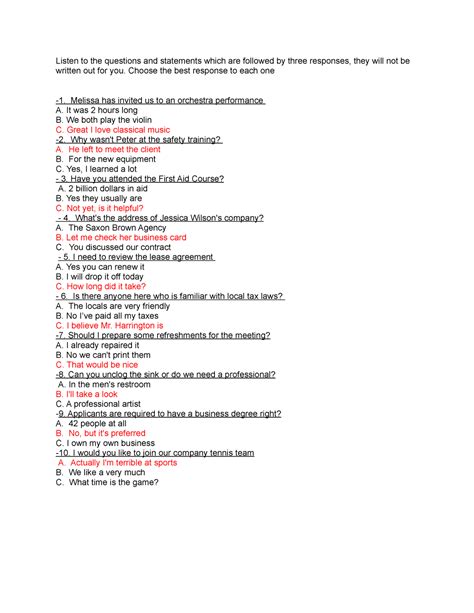 Listen to the questions and statements which are followed by three responses, they will not be written out for you. Choose the best response to each one

-1. Melissa has invited us to an orchestra performance
A. It was 2 hours long
B. We both play the violin
C. Great I love classical music
-2. Why wasn't Peter at the safety training?
A. He left to meet the client
B. For the new equipment
C. Yes, I learned a lot
- 3. Have you attended the First Aid Course?
A. 2 billion dollars in aid
B. Yes they usually are
C. Not yet, is it helpful?
- 4. What's the address of Jessica Wilson's company?
A. The Saxon Brown Agency
B. Let me check her business card
C. You discussed our contract
- 5. I need to review the lease agreement
A. Yes you can renew it
B. I will drop it off today
C. How long did it take?
- 6. Is there anyone here who is familiar with local tax laws?
A. The locals are very friendly
B. No I've paid all my taxes
C. I believe Mr. Harrington is
-7. Should I prepare some refreshments for the meeting?
A. I already repaired it
B. No we can't print them
C. That would be nice
-8. Can you unclog the sink or do we need a professional?
A. In the men's restroom
B. I'll take a look
C. A professional artist
-9. Applicants are required to have a business degree right?
A. 42 people at all
B. No, but it's preferred
C. I own my own business
-10. I would you like to join our company tennis team
A. Actually I'm terrible at sports
B. We like a very much
C. What time is the game?